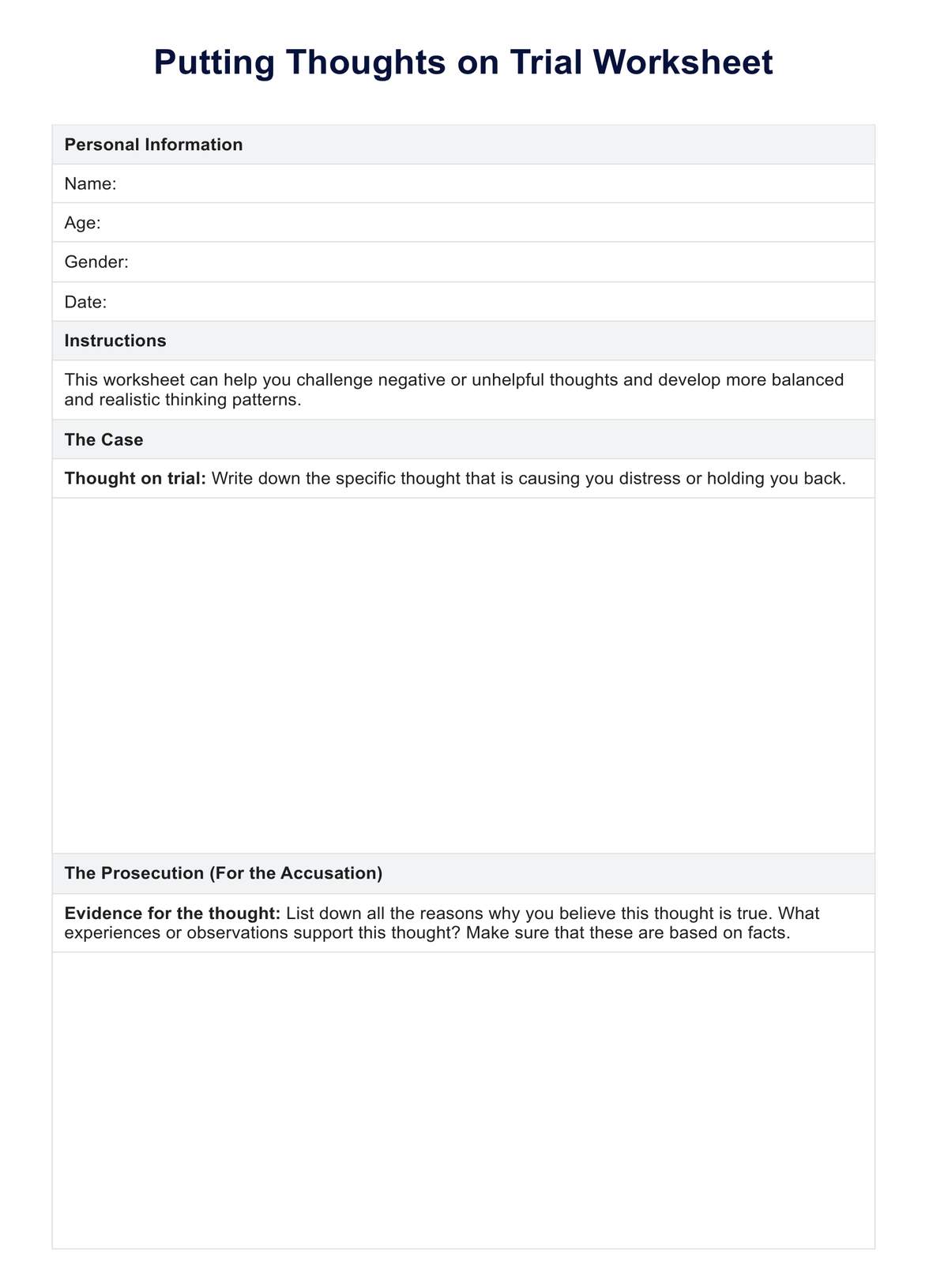 Putting Thoughts on Trial Worksheet

Personal Information

Name:

Age:

Gender:

Date:

Instructions

This worksheet can help you challenge negative or unhelpful thoughts and develop more balanced and realistic thinking patterns.

The Case

Thought on trial: Write down the specific thought that is causing you distress or holding you back.

The Prosecution (For the Accusation)

Evidence for the thought: List down all the reasons why you believe this thought is true. What experiences or observations support this thought? Make sure that these are based on facts.